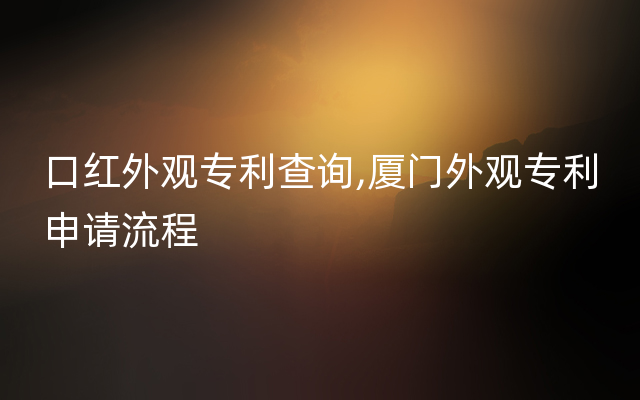 口红外观专利查询,厦门外观专利申请流程